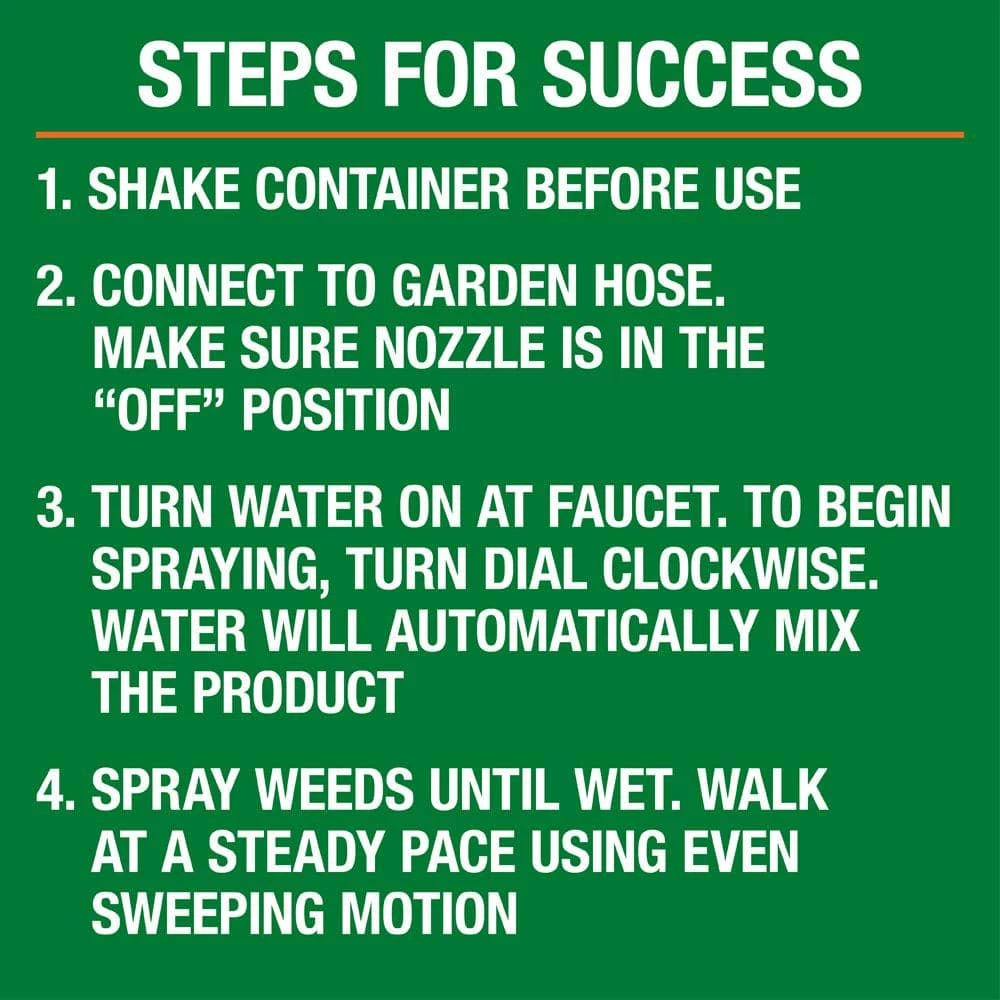 STEPS FOR SUCCESS

1. SHAKE CONTAINER BEFORE USE

2. CONNECT TO GARDEN HOSE. MAKE SURE NOZZLE IS IN THE “OFF” POSITION

3. TURN WATER ON AT FAUCET. TO BEGIN SPRAYING, TURN DIAL CLOCKWISE. WATER WILL AUTOMATICALLY MIX THE PRODUCT

4. SPRAY WEEDS UNTIL WET. WALK AT A STEADY PACE USING EVEN SWEEPING MOTION